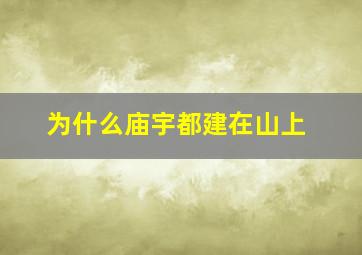 为什么庙宇都建在山上